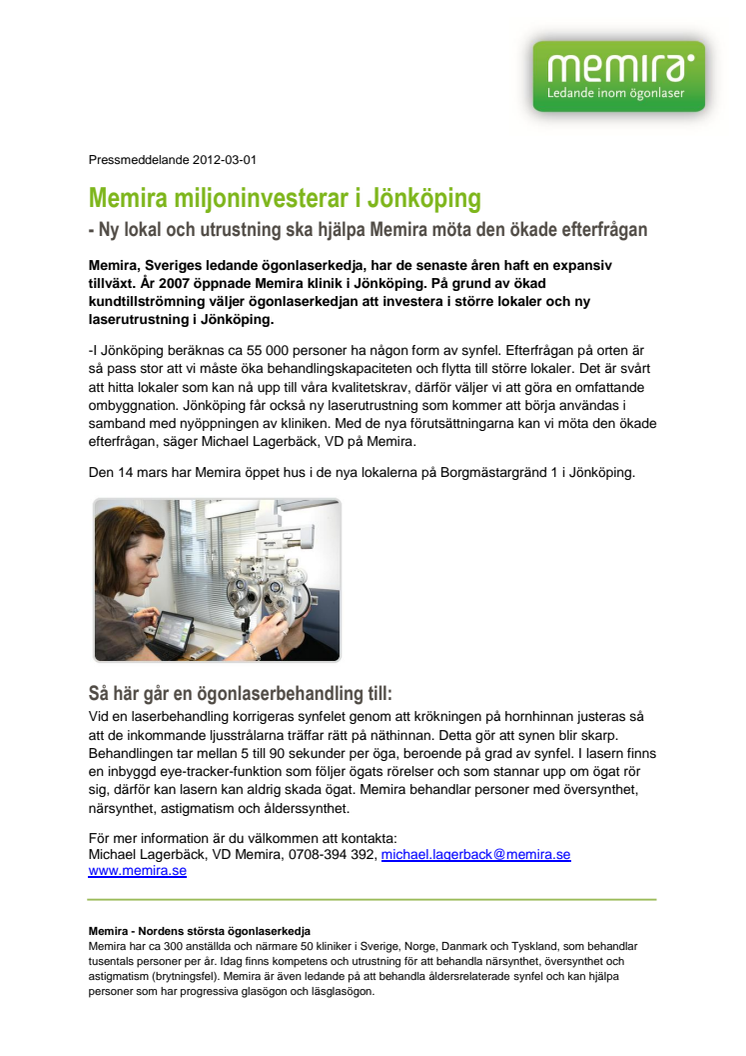 memira
Ledande inom ögonlaser

Pressmeddelande 2012-03-01

Memira miljoninvesterar i Jönköping
- Ny lokal och utrustning ska hjälpa Memira möta den ökade efterfrågan

Memira, Sveriges ledande ögonlaserkedja, har de senaste åren haft en expansiv tillväxt. År 2007 öppnade Memira klinik i Jönköping. På grund av ökad kundtillströmning väljer ögonlaserkedjan att investera i större lokaler och ny laserutrustning i Jönköping.

-I Jönköping beräknas ca 55 000 personer ha någon form av synfel. Efterfrågan på orten är så pass stor att vi måste öka behandlingskapaciteten och flytta till större lokaler. Det är svårt att hitta lokaler som kan nå upp till våra kvalitetskrav, därför väljer vi att göra en omfattande ombyggnation. Jönköping får också ny laserutrustning som kommer att börja användas i samband med nyöppningen av kliniken. Med de nya förutsättningarna kan vi möta den ökade efterfrågan, säger Michael Lagerbäck, VD på Memira.

Den 14 mars har Memira öppet hus i de nya lokalerna på Borgmästargränd 1 i Jönköping.

Så här går en ögonlaserbehandling till:
Vid en laserbehandling korrigeras synfelet genom att krökningen på hornhinnan justeras så att de inkommande ljusstrålarna träffar rätt på näthinnan. Detta gör att synen blir skarp. Behandlingen tar mellan 5 till 90 sekunder per öga, beroende på grad av synfel. I lasern finns en inbyggd eye-tracker-funktion som följer ögats rörelser och som stannar upp om ögat rör sig, därför kan lasern aldrig skada ögat. Memira behandlar personer med översynthet, närsynthet, astigmatism och ålderssynthet.

För mer information är du välkommen att kontakta:
Michael Lagerbäck, VD Memira, 0708-394 392, michael.lagerback@memira.se
www.memira.se

Memira - Nordens största ögonlaserkedja
Memira har ca 300 anställda och närmare 50 kliniker i Sverige, Norge, Danmark och Tyskland, som behandlar tusentals personer per år. Idag finns kompetens och utrustning för att behandla närsynthet, översynthet och astigmatism (brytningsfel). Memira är även ledande på att behandla åldersrelaterade synfel och kan hjälpa personer som har progressiva glasögon och läsglasögon.